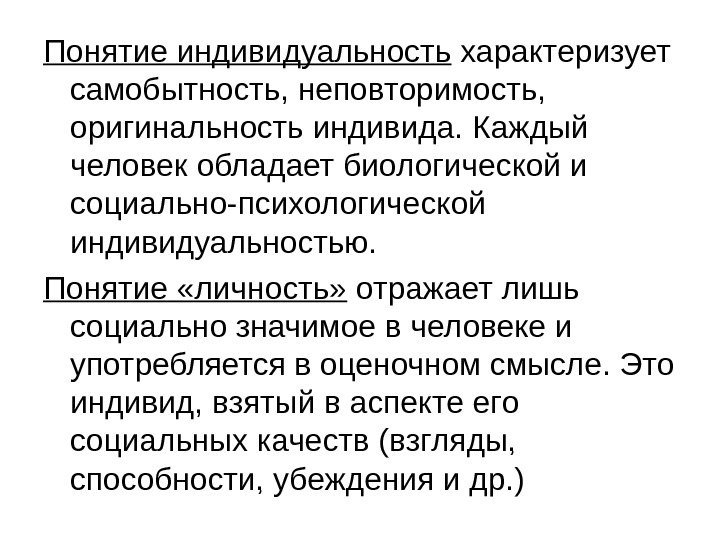 Понятие индивидуальность характеризует самобытность, неповторимость, оригинальность индивида. Каждый человек обладает биологической и социально-психологической индивидуальностью.

Понятие «личность» отражает лишь социально значимое в человеке и употребляется в оценочном смысле. Это индивид, взятый в аспекте его социальных качеств (взгляды, способности, убеждения и др.)